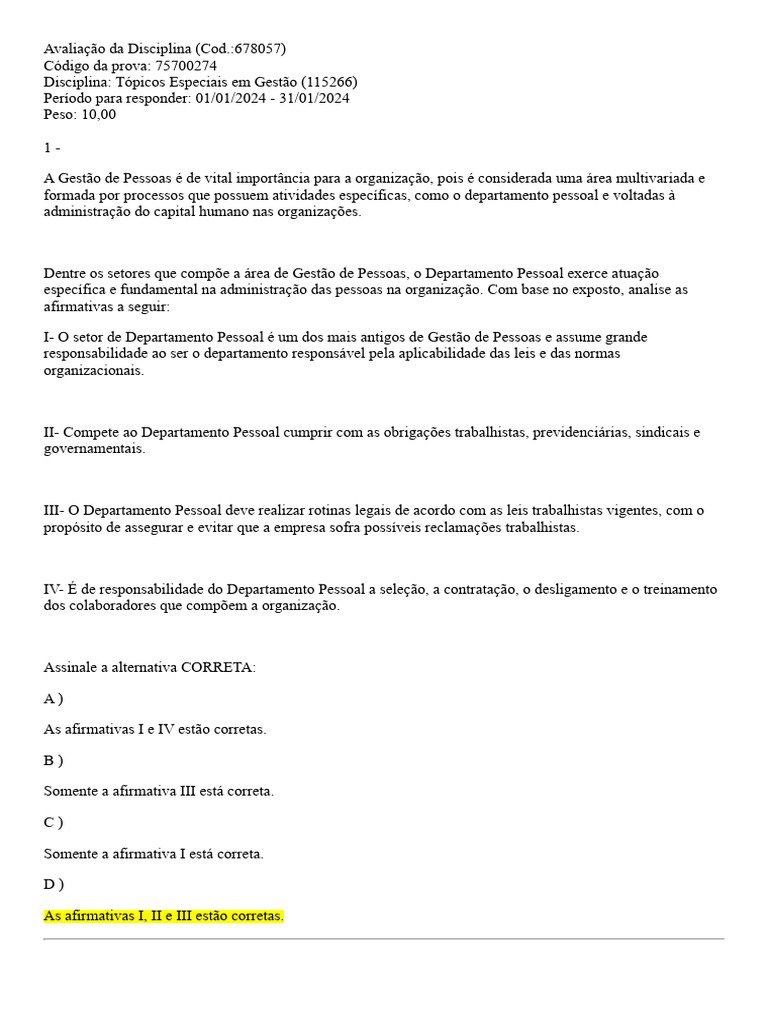 Avaliação da Disciplina (Cod.:678057)
Código da prova: 75700274
Disciplina: Tópicos Especiais em Gestão (115266)
Período para responder: 01/01/2024 - 31/01/2024
Peso: 10,00

1 -

A Gestão de Pessoas é de vital importância para a organização, pois é considerada uma área multivariada e formada por processos que possuem atividades específicas, como o departamento pessoal e voltadas à administração do capital humano nas organizações.

Dentre os setores que compõe a área de Gestão de Pessoas, o Departamento Pessoal exerce atuação específica e fundamental na administração das pessoas na organização. Com base no exposto, analise as afirmativas a seguir:

I- O setor de Departamento Pessoal é um dos mais antigos de Gestão de Pessoas e assume grande responsabilidade ao ser o departamento responsável pela aplicabilidade das leis e das normas organizacionais.

II- Compete ao Departamento Pessoal cumprir com as obrigações trabalhistas, previdenciárias, sindicais e governamentais.

III- O Departamento Pessoal deve realizar rotinas legais de acordo com as leis trabalhistas vigentes, com o propósito de assegurar e evitar que a empresa sofra possíveis reclamações trabalhistas.

IV- É de responsabilidade do Departamento Pessoal a seleção, a contratação, o desligamento e o treinamento dos colaboradores que compõem a organização.

Assinale a alternativa CORRETA:

A )

As afirmativas I e IV estão corretas.

B )

Somente a afirmativa III está correta.

C )

Somente a afirmativa I está correta.

D )

As afirmativas I, II e III estão corretas.